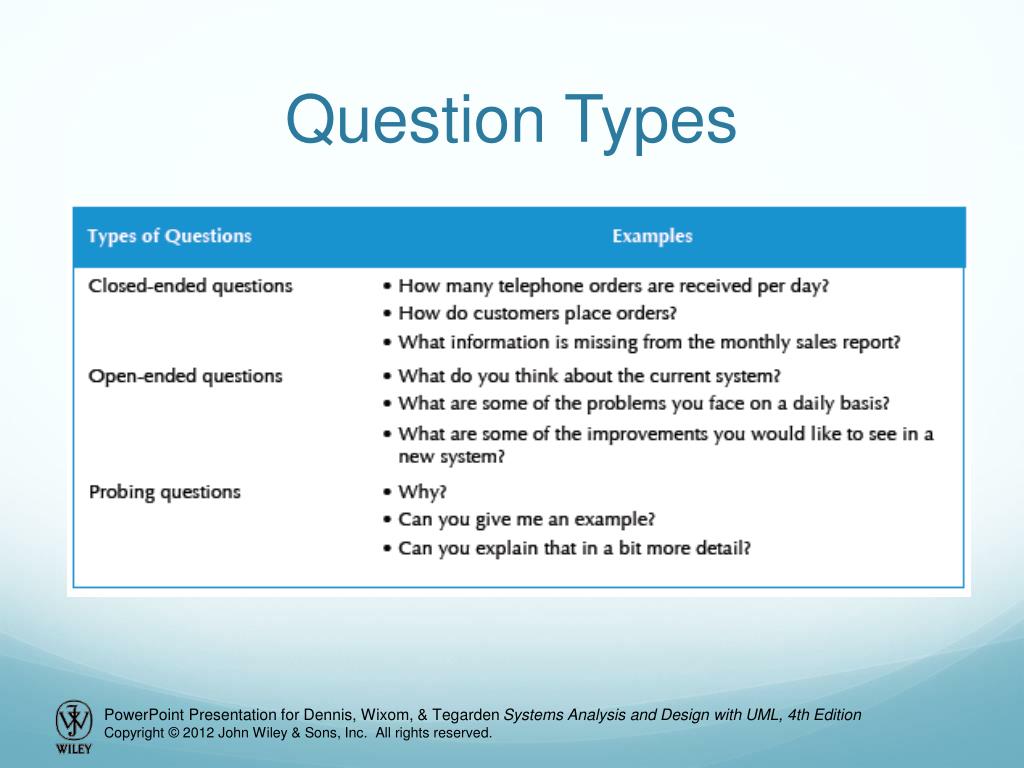 Question Types

| Types of Questions | Examples |
|---|---|
| Closed-ended questions | • How many telephone orders are received per day? • How do customers place orders? • What information is missing from the monthly sales report? |
| Open-ended questions | • What do you think about the current system? • What are some of the problems you face on a daily basis? • What are some of the improvements you would like to see in a new system? |
| Probing questions | • Why? • Can you give me an example? • Can you explain that in a bit more detail? |

WILEY

PowerPoint Presentation for Dennis, Wixom, & Tegarden Systems Analysis and Design with UML, 4th Edition
Copyright © 2012 John Wiley & Sons, Inc. All rights reserved.